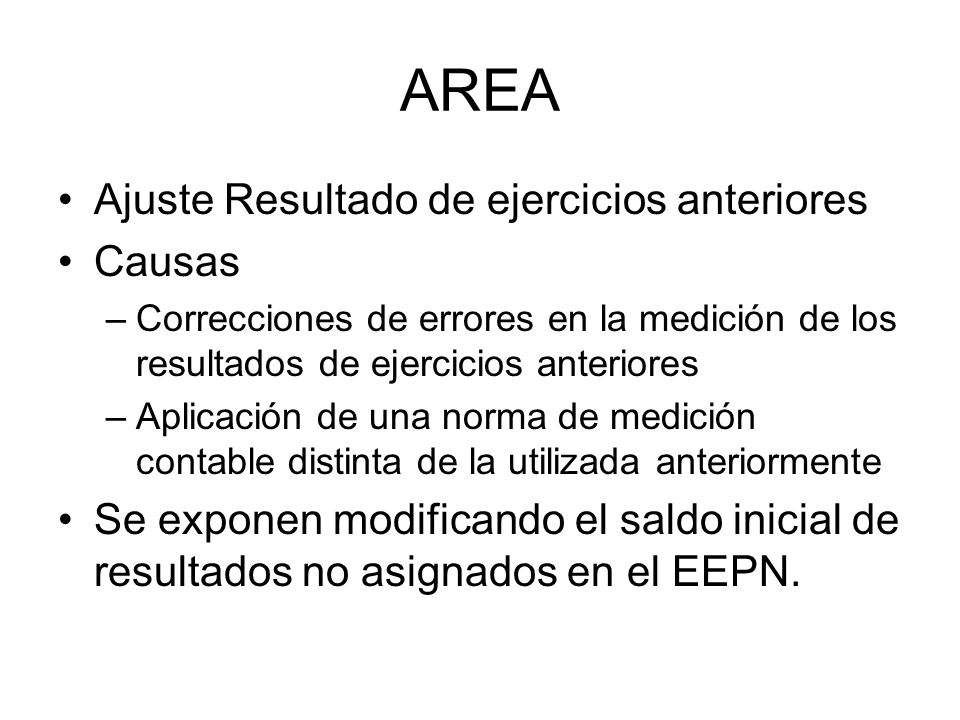 AREA

• Ajuste Resultado de ejercicios anteriores
• Causas
– Correcciones de errores en la medición de los resultados de ejercicios anteriores
– Aplicación de una norma de medición contable distinta de la utilizada anteriormente
• Se exponen modificando el saldo inicial de resultados no asignados en el EEPN.